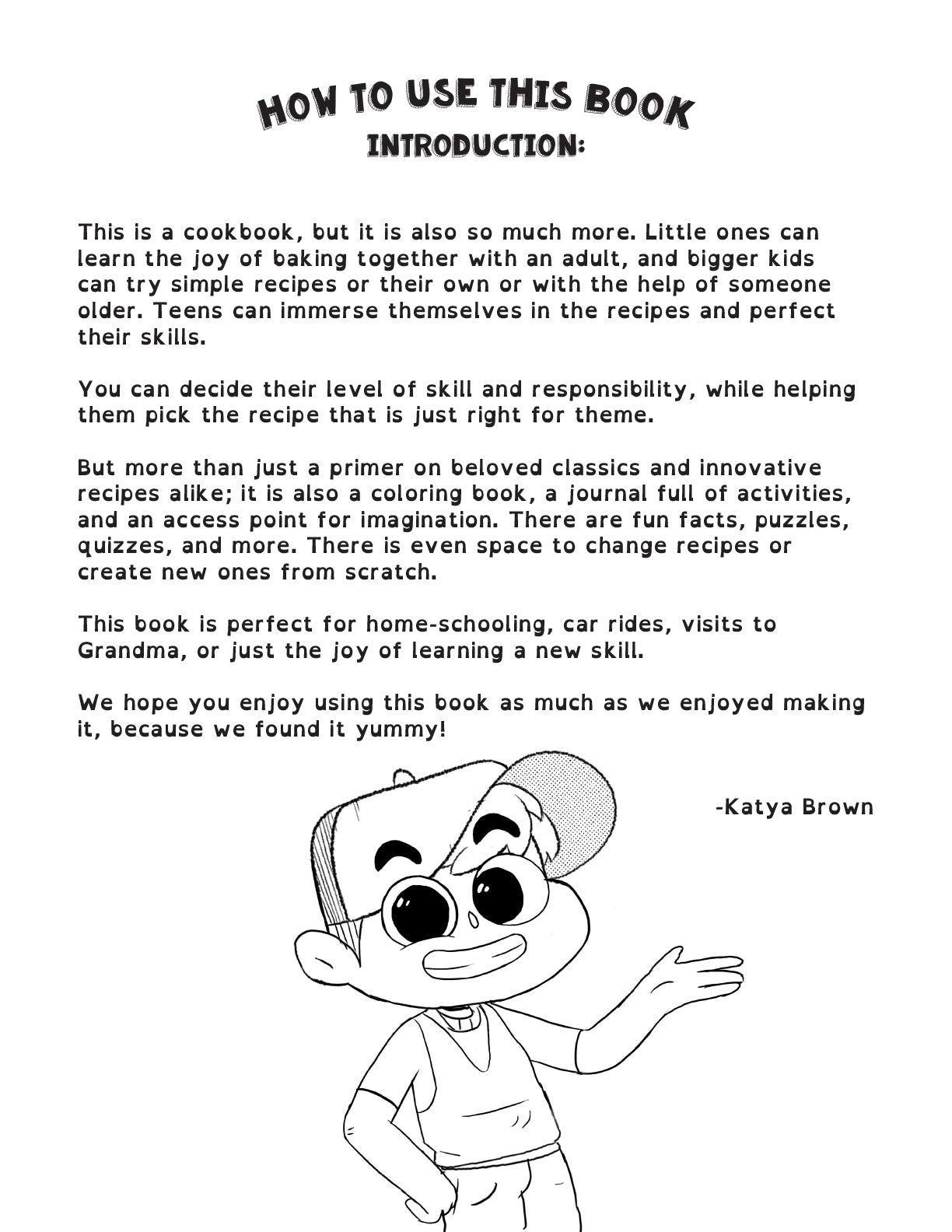 HOW TO USE THIS BOOK
INTRODUCTION:

This is a cookbook, but it is also so much more. Little ones can learn the joy of baking together with an adult, and bigger kids can try simple recipes or their own or with the help of someone older. Teens can immerse themselves in the recipes and perfect their skills.

You can decide their level of skill and responsibility, while helping them pick the recipe that is just right for theme.

But more than just a primer on beloved classics and innovative recipes alike; it is also a coloring book, a journal full of activities, and an access point for imagination. There are fun facts, puzzles, quizzes, and more. There is even space to change recipes or create new ones from scratch.

This book is perfect for home-schooling, car rides, visits to Grandma, or just the joy of learning a new skill.

We hope you enjoy using this book as much as we enjoyed making it, because we found it yummy!

-Katya Brown